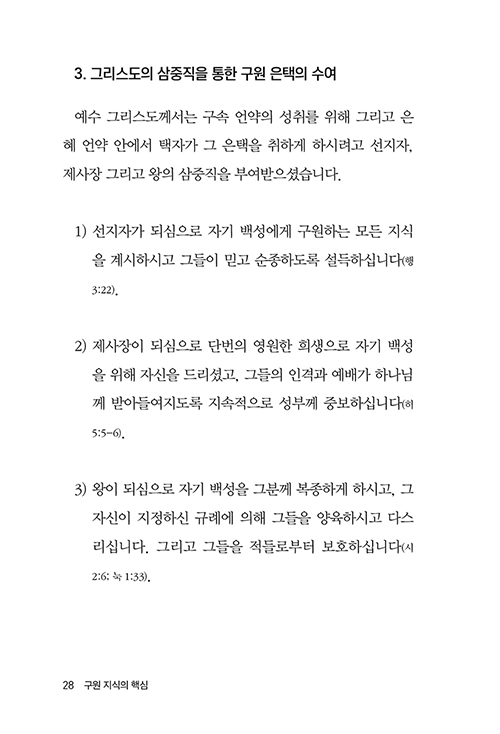 3. 그리스도의 삼중직을 통한 구원 은택의 수여

예수 그리스도께서는 구속 언약의 성취를 위해 그리고 은혜 언약 안에서 택자가 그 은택을 취하게 하시려고 선지자, 제사장 그리고 왕의 삼중직을 부여받으셨습니다.

1) 선지자가 되심으로 자기 백성에게 구원하는 모든 지식을 계시하시고 그들이 믿고 순종하도록 설득하십니다(행 3:22).

2) 제사장이 되심으로 단번의 영원한 희생으로 자기 백성을 위해 자신을 드리셨고, 그들의 인격과 예배가 하나님께 받아들여지도록 지속적으로 성부께 중보하십니다(히 5:5-6).

3) 왕이 되심으로 자기 백성을 그분께 복종하게 하시고, 그 자신이 지정하신 규례에 의해 그들을 양육하시고 다스리십니다. 그리고 그들을 적들로부터 보호하십니다(시 2:6; 눅 1:33).

28 구원 지식의 핵심